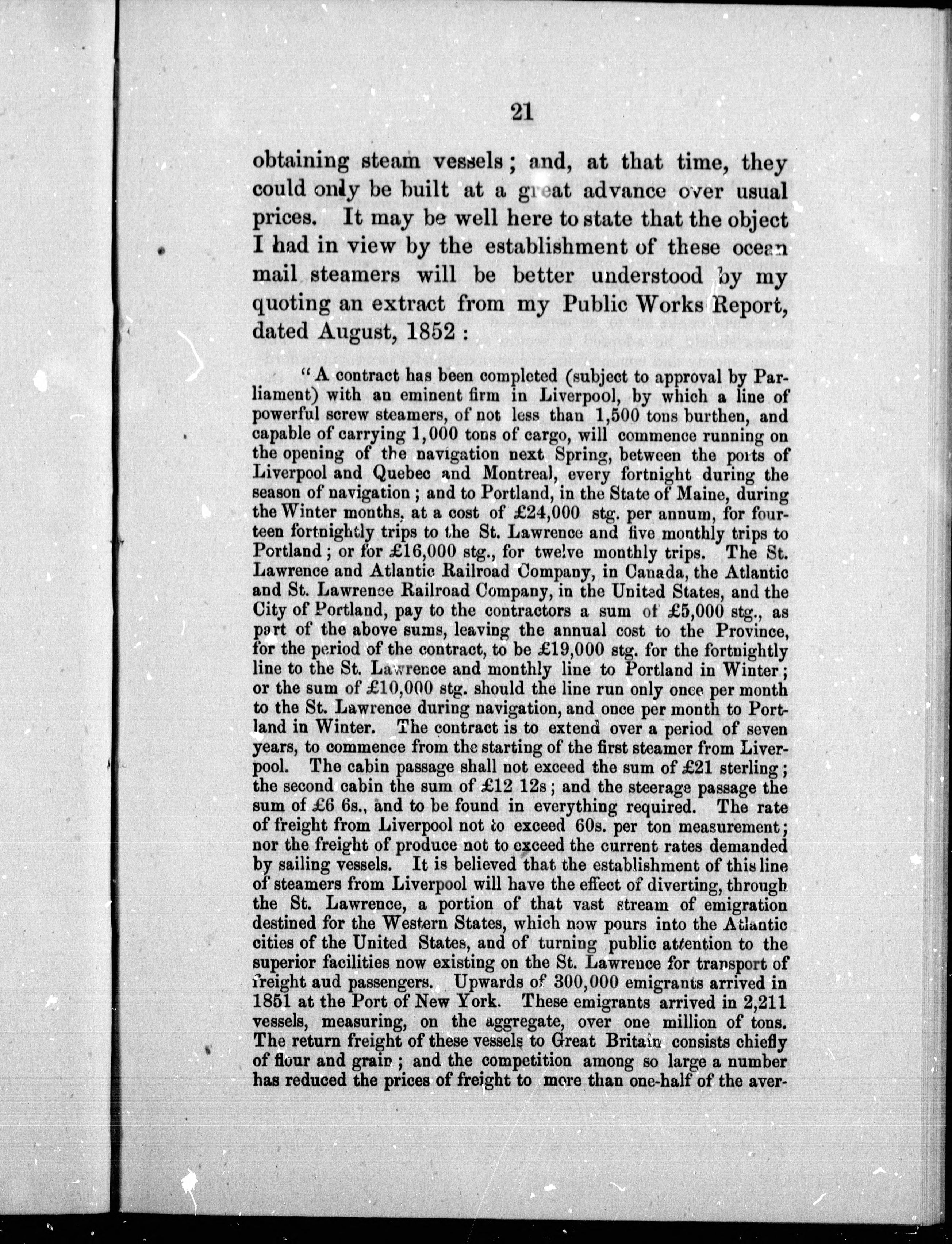 21

obtaining steam vessels; and, at that time, they could only be built at a great advance over usual prices. It may be well here to state that the object I had in view by the establishment of these ocean mail steamers will be better understood by my quoting an extract from my Public Works Report, dated August, 1852:

"A contract has been completed (subject to approval by Parliament) with an eminent firm in Liverpool, by which a line of powerful screw steamers, of not less than 1,500 tons burthen, and capable of carrying 1,000 tons of cargo, will commence running on the opening of the navigation next Spring, between the ports of Liverpool and Quebec and Montreal, every fortnight during the season of navigation; and to Portland, in the State of Maine, during the Winter months, at a cost of £24,000 stg. per annum, for fourteen fortnightly trips to the St. Lawrence and five monthly trips to Portland; or for £16,000 stg., for twelve monthly trips. The St. Lawrence and Atlantic Railroad Company, in Canada, the Atlantic and St. Lawrence Railroad Company, in the United States, and the City of Portland, pay to the contractors a sum of £5,000 stg., as part of the above sums, leaving the annual cost to the Province, for the period of the contract, to be £19,000 stg. for the fortnightly line to the St. Lawrence and monthly line to Portland in Winter; or the sum of £10,000 stg. should the line run only once per month to the St. Lawrence during navigation, and once per month to Portland in Winter. The contract is to extend over a period of seven years, to commence from the starting of the first steamer from Liverpool. The cabin passage shall not exceed the sum of £21 sterling; the second cabin the sum of £12 12s; and the steerage passage the sum of £6 6s., and to be found in everything required. The rate of freight from Liverpool not to exceed 60s. per ton measurement; nor the freight of produce not to exceed the current rates demanded by sailing vessels. It is believed that the establishment of this line of steamers from Liverpool will have the effect of diverting, through the St. Lawrence, a portion of that vast stream of emigration destined for the Western States, which now pours into the Atlantic cities of the United States, and of turning public attention to the superior facilities now existing on the St. Lawrence for transport of freight aud passengers. Upwards of 300,000 emigrants arrived in 1851 at the Port of New York. These emigrants arrived in 2,211 vessels, measuring, on the aggregate, over one million of tons. The return freight of these vessels to Great Britain consists chiefly of flour and grain; and the competition among so large a number has reduced the prices of freight to more than one-half of the aver-